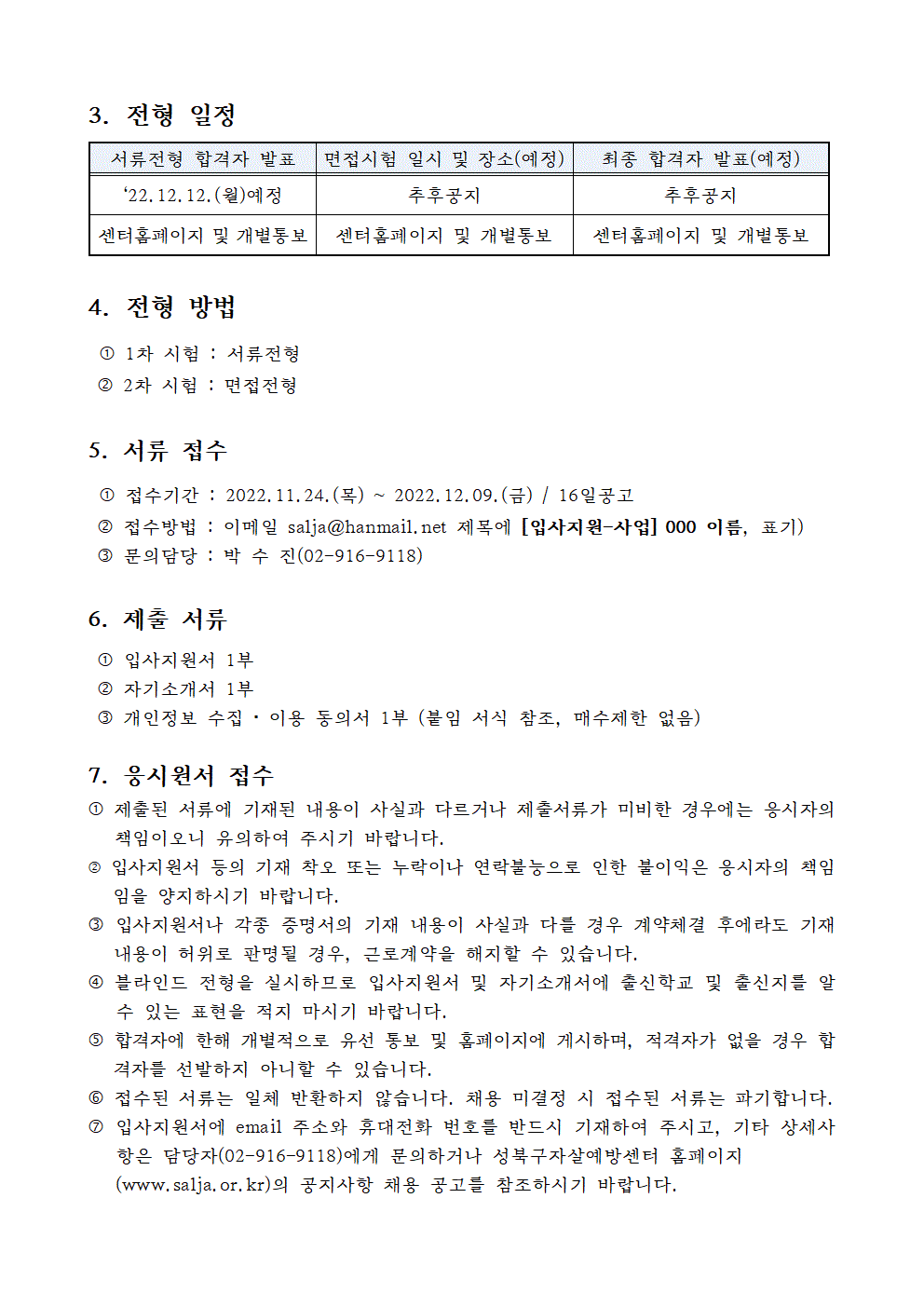 3. 전형 일정

| 서류전형 합격자 발표 | 면접시험 일시 및 장소(예정) | 최종 합격자 발표(예정) |
|---|---|---|
| ‘22.12.12.(월)예정 | 추후공지 | 추후공지 |
| 센터홈페이지 및 개별통보 | 센터홈페이지 및 개별통보 | 센터홈페이지 및 개별통보 |

4. 전형 방법

① 1차 시험 : 서류전형
② 2차 시험 : 면접전형

5. 서류 접수

① 접수기간 : 2022.11.24.(목) ~ 2022.12.09.(금) / 16일공고
② 접수방법 : 이메일 salja@hanmail.net 제목에 [입사지원-사업] 000 이름, 표기)
③ 문의담당 : 박 수 진(02-916-9118)

6. 제출 서류

① 입사지원서 1부
② 자기소개서 1부
③ 개인정보 수집 · 이용 동의서 1부 (붙임 서식 참조, 매수제한 없음)

7. 응시원서 접수

① 제출된 서류에 기재된 내용이 사실과 다르거나 제출서류가 미비한 경우에는 응시자의 책임이오니 유의하여 주시기 바랍니다.
② 입사지원서 등의 기재 착오 또는 누락이나 연락불능으로 인한 불이익은 응시자의 책임임을 양지하시기 바랍니다.
③ 입사지원서나 각종 증명서의 기재 내용이 사실과 다를 경우 계약체결 후에라도 기재 내용이 허위로 판명될 경우, 근로계약을 해지할 수 있습니다.
④ 블라인드 전형을 실시하므로 입사지원서 및 자기소개서에 출신학교 및 출신지를 알 수 있는 표현을 적지 마시기 바랍니다.
⑤ 합격자에 한해 개별적으로 유선 통보 및 홈페이지에 게시하며, 적격자가 없을 경우 합격자를 선발하지 아니할 수 있습니다.
⑥ 접수된 서류는 일체 반환하지 않습니다. 채용 미결정 시 접수된 서류는 파기합니다.
⑦ 입사지원서에 email 주소와 휴대전화 번호를 반드시 기재하여 주시고, 기타 상세사항은 담당자(02-916-9118)에게 문의하거나 성북구자살예방센터 홈페이지 (www.salja.or.kr)의 공지사항 채용 공고를 참조하시기 바랍니다.